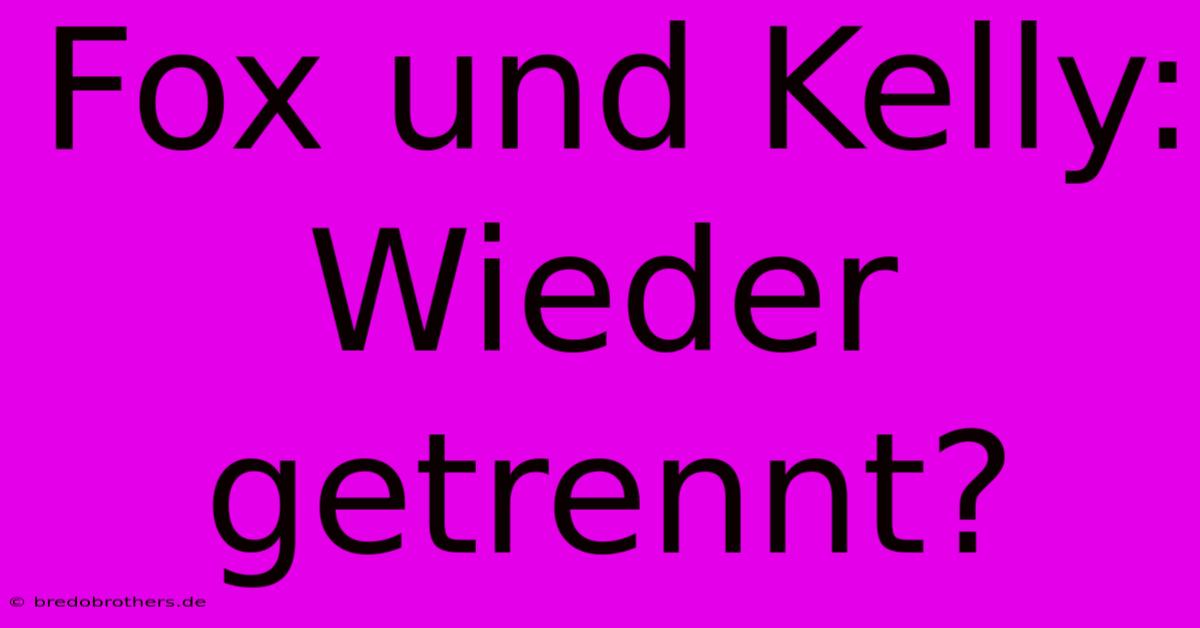 Fox und Kelly: Wieder getrennt?

© bredobrothers.de